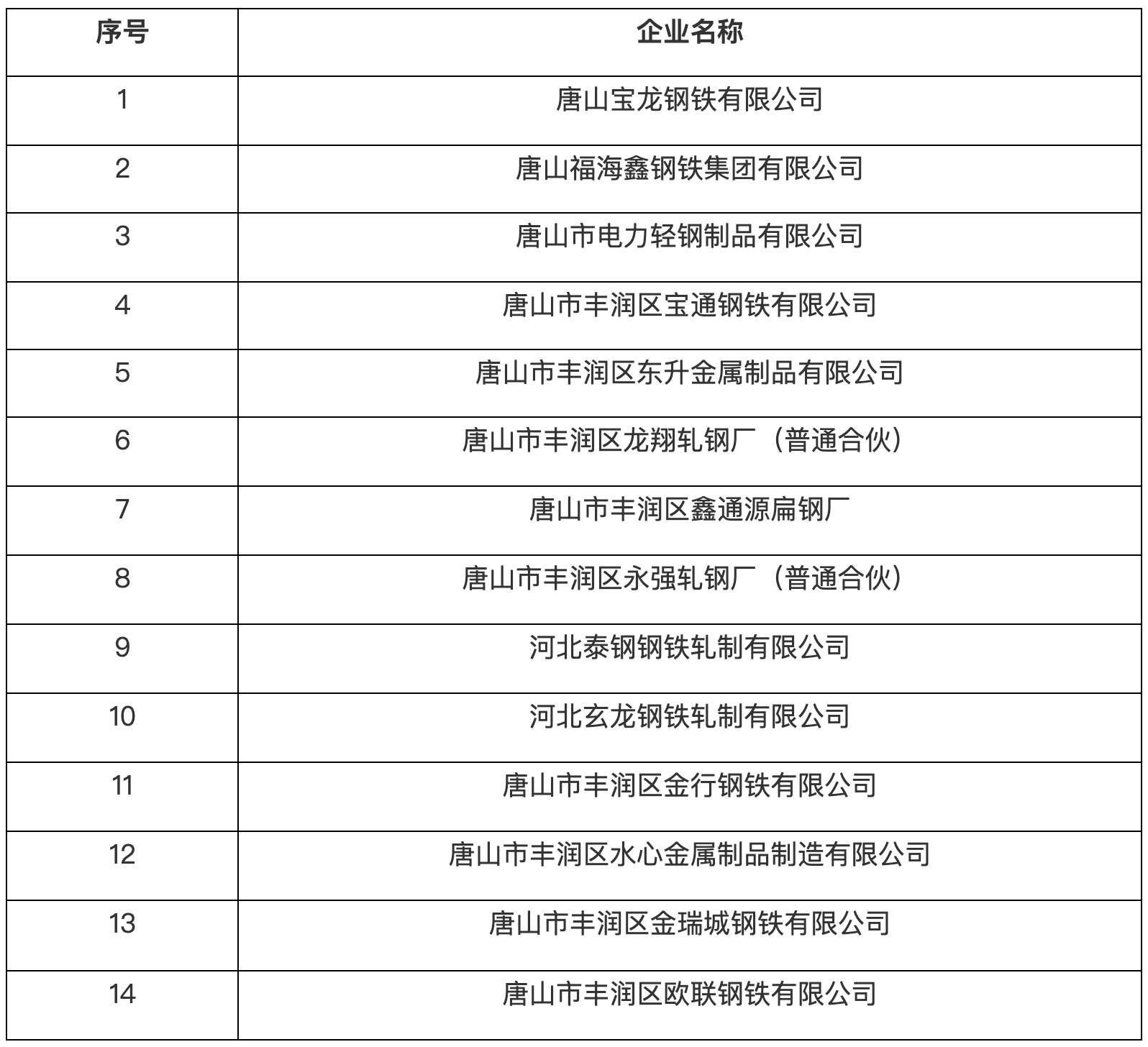 | 序号 | 企业名称 |
|---|---|
| 1 | 唐山宝龙钢铁有限公司 |
| 2 | 唐山福海鑫钢铁集团有限公司 |
| 3 | 唐山市电力轻钢制品有限公司 |
| 4 | 唐山市丰润区宝通钢铁有限公司 |
| 5 | 唐山市丰润区东升金属制品有限公司 |
| 6 | 唐山市丰润区龙翔轧钢厂（普通合伙） |
| 7 | 唐山市丰润区鑫通源扁钢厂 |
| 8 | 唐山市丰润区永强轧钢厂（普通合伙） |
| 9 | 河北泰钢钢铁轧制有限公司 |
| 10 | 河北玄龙钢铁轧制有限公司 |
| 11 | 唐山市丰润区金行钢铁有限公司 |
| 12 | 唐山市丰润区水心金属制品制造有限公司 |
| 13 | 唐山市丰润区金瑞城钢铁有限公司 |
| 14 | 唐山市丰润区欧联钢铁有限公司 |